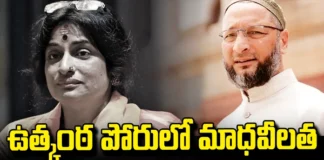 ఉత్కంఠ పోరులో మాధవీలత